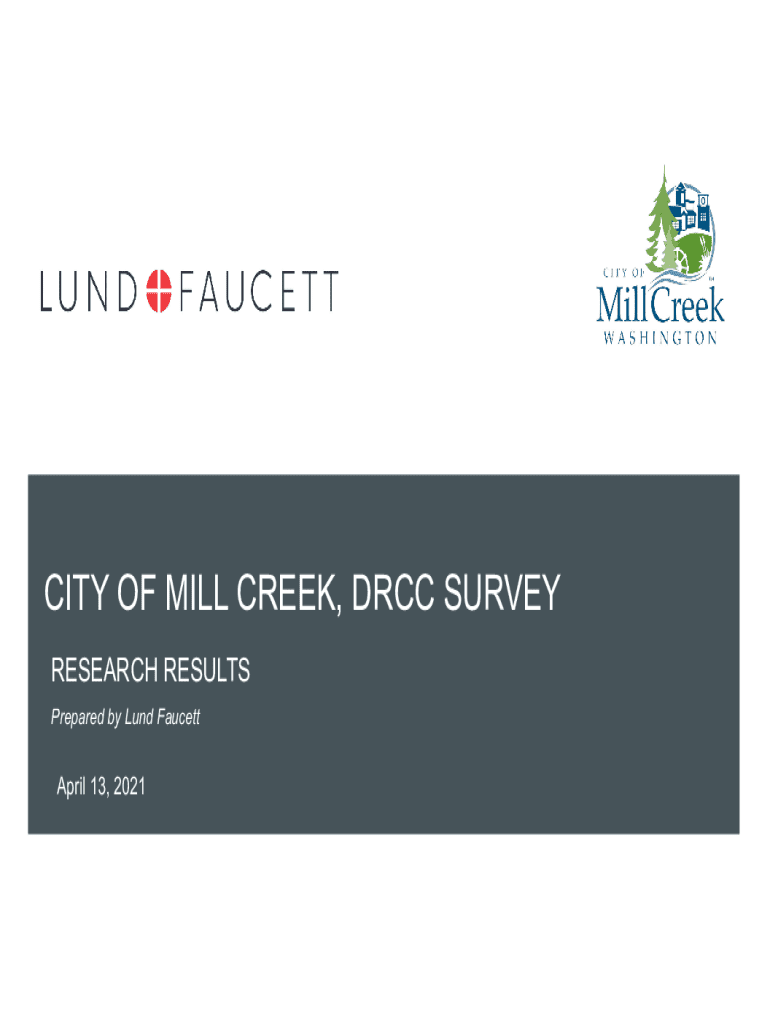 LUND FAUCETT

CITY OF
Mill Creek
WASHINGTON

CITY OF MILL CREEK, DRCC SURVEY

RESEARCH RESULTS

Prepared by Lund Faucett

April 13, 2021